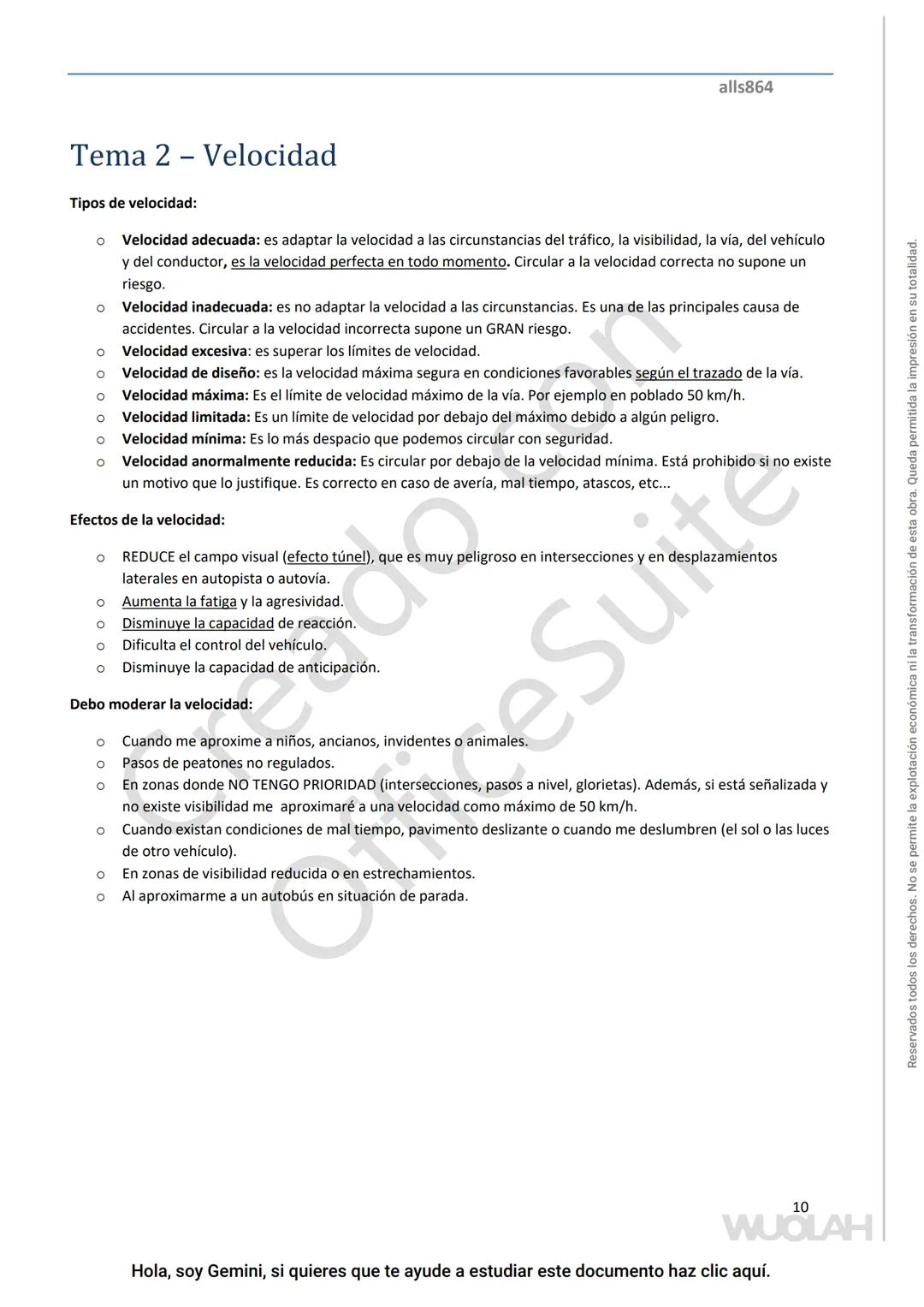 alls864

Tema 2 – Velocidad

Tipos de velocidad:

o Velocidad adecuada: es adaptar la velocidad a las circunstancias del tráfico, la visibilidad, la vía, del vehículo y del conductor, es la velocidad perfecta en todo momento. Circular a la velocidad correcta no supone un riesgo.
o Velocidad inadecuada: es no adaptar la velocidad a las circunstancias. Es una de las principales causa de accidentes. Circular a la velocidad incorrecta supone un GRAN riesgo.
o Velocidad excesiva: es superar los límites de velocidad.
o Velocidad de diseño: es la velocidad máxima segura en condiciones favorables según el trazado de la vía.
o Velocidad máxima: Es el límite de velocidad máximo de la vía. Por ejemplo en poblado 50 km/h.
o Velocidad limitada: Es un límite de velocidad por debajo del máximo debido a algún peligro.
o Velocidad mínima: Es lo más despacio que podemos circular con seguridad.
o Velocidad anormalmente reducida: Es circular por debajo de la velocidad mínima. Está prohibido si no existe un motivo que lo justifique. Es correcto en caso de avería, mal tiempo, atascos, etc...

Efectos de la velocidad:

o REDUCE el campo visual (efecto túnel), que es muy peligroso en intersecciones y en desplazamientos laterales en autopista o autovía.
o Aumenta la fatiga y la agresividad.
o Disminuye la capacidad de reacción.
o Dificulta el control del vehículo.
o Disminuye la capacidad de anticipación.

Debo moderar la velocidad:

o Cuando me aproxime a niños, ancianos, invidentes o animales.
o Pasos de peatones no regulados.
o En zonas donde NO TENGO PRIORIDAD (intersecciones, pasos a nivel, glorietas). Además, si está señalizada y no existe visibilidad me aproximaré a una velocidad como máximo de 50 km/h.
o Cuando existan condiciones de mal tiempo, pavimento deslizante o cuando me deslumbren (el sol o las luces de otro vehículo).
o En zonas de visibilidad reducida o en estrechamientos.
o Al aproximarme a un autobús en situación de parada.

Creado con OfficeSuite

Reservados todos los derechos. No se permite la explotación económica ni la transformación de esta obra. Queda permitida la impresión en su totalidad.

10
WUOLAH

Hola, soy Gemini, si quieres que te ayude a estudiar este documento haz clic aquí.